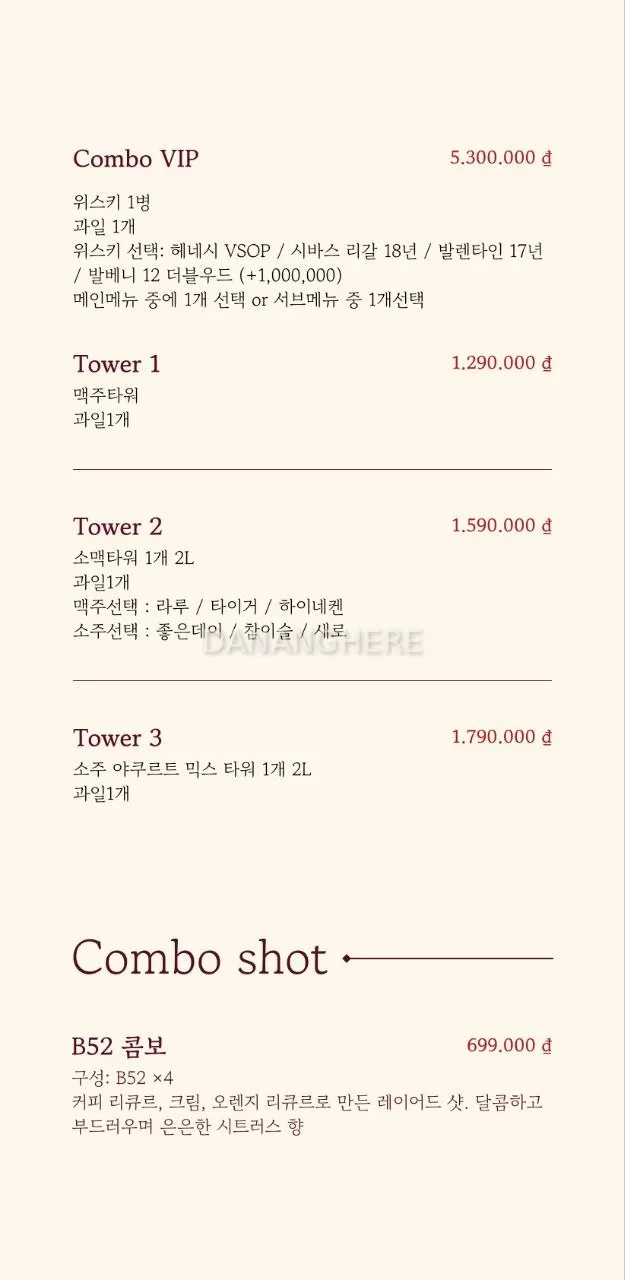 Combo VIP
5.300.000 ₫

위스키 1병
과일 1개
위스키 선택: 헤네시 VSOP / 시바스 리갈 18년 / 발렌타인 17년 / 발베니 12 더블우드 (+1,000,000)
메인메뉴 중에 1개 선택 or 서브메뉴 중 1개선택

Tower 1
1.290.000 ₫
맥주타워
과일1개

Tower 2
1.590.000 ₫
소맥타워 1개 2L
과일1개
맥주선택 : 라루 / 타이거 / 하이네켄
소주선택 : 좋은데이 / 참이슬 / 새로

Tower 3
1.790.000 ₫
소주 야쿠르트 믹스 타워 1개 2L
과일1개

Combo shot

B52 콤보
699.000 ₫
구성: B52 ×4
커피 리큐르, 크림, 오렌지 리큐르로 만든 레이어드 샷. 달콤하고 부드러우며 은은한 시트러스 향

DANANGHERE